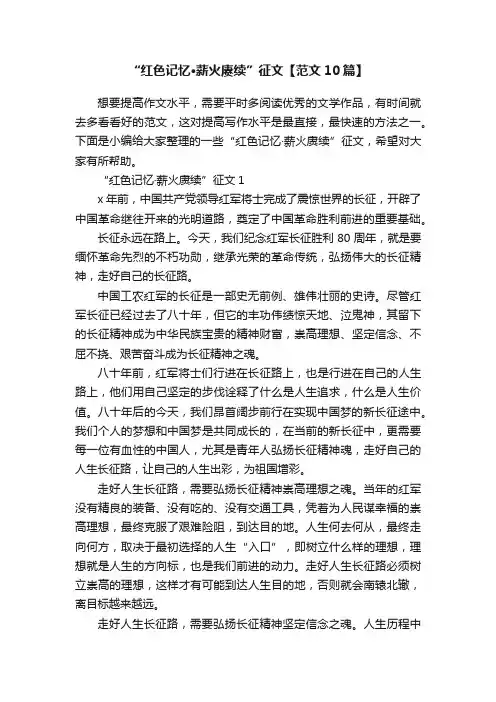 “红色记忆•薪火赓续”征文【范文10篇】

想要提高作文水平，需要平时多阅读优秀的文学作品，有时间就去多看看好的范文，这对提高写作水平是最直接，最快速的方法之一。下面是小编给大家整理的一些“红色记忆·薪火赓续”征文，希望对大家有所帮助。

“红色记忆·薪火赓续”征文1

x年前，中国共产党领导红军将士完成了震惊世界的长征，开辟了中国革命继往开来的光明道路，奠定了中国革命胜利前进的重要基础。

长征永远在路上。今天，我们纪念红军长征胜利80周年，就是要缅怀革命先烈的不朽功勋，继承光荣的革命传统，弘扬伟大的长征精神，走好自己的长征路。

中国工农红军的长征是一部史无前例、雄伟壮丽的史诗。尽管红军长征已经过去了八十年，但它的丰功伟绩惊天地、泣鬼神，其留下的长征精神成为中华民族宝贵的精神财富，崇高理想、坚定信念、不屈不挠、艰苦奋斗成为长征精神之魂。

八十年前，红军将士们行进在长征路上，也是行进在自己的人生路上，他们用自己坚定的步伐诠释了什么是人生追求，什么是人生价值。八十年后的今天，我们昂首阔步前行在实现中国梦的新长征途中。我们个人的梦想和中国梦是共同成长的，在当前的新长征中，更需要每一位有血性的中国人，尤其是青年人弘扬长征精神魂，走好自己的人生长征路，让自己的人生出彩，为祖国增彩。

走好人生长征路，需要弘扬长征精神崇高理想之魂。当年的红军没有精良的装备、没有吃的、没有交通工具，凭着为人民谋幸福的崇高理想，最终克服了艰难险阻，到达目的地。人生何去何从，最终走向何方，取决于最初选择的人生“入口”，即树立什么样的理想，理想就是人生的方向标，也是我们前进的动力。走好人生长征路必须树立崇高的理想，这样才有可能到达人生目的地，否则就会南辕北辙，离目标越来越远。

走好人生长征路，需要弘扬长征精神坚定信念之魂。人生历程中